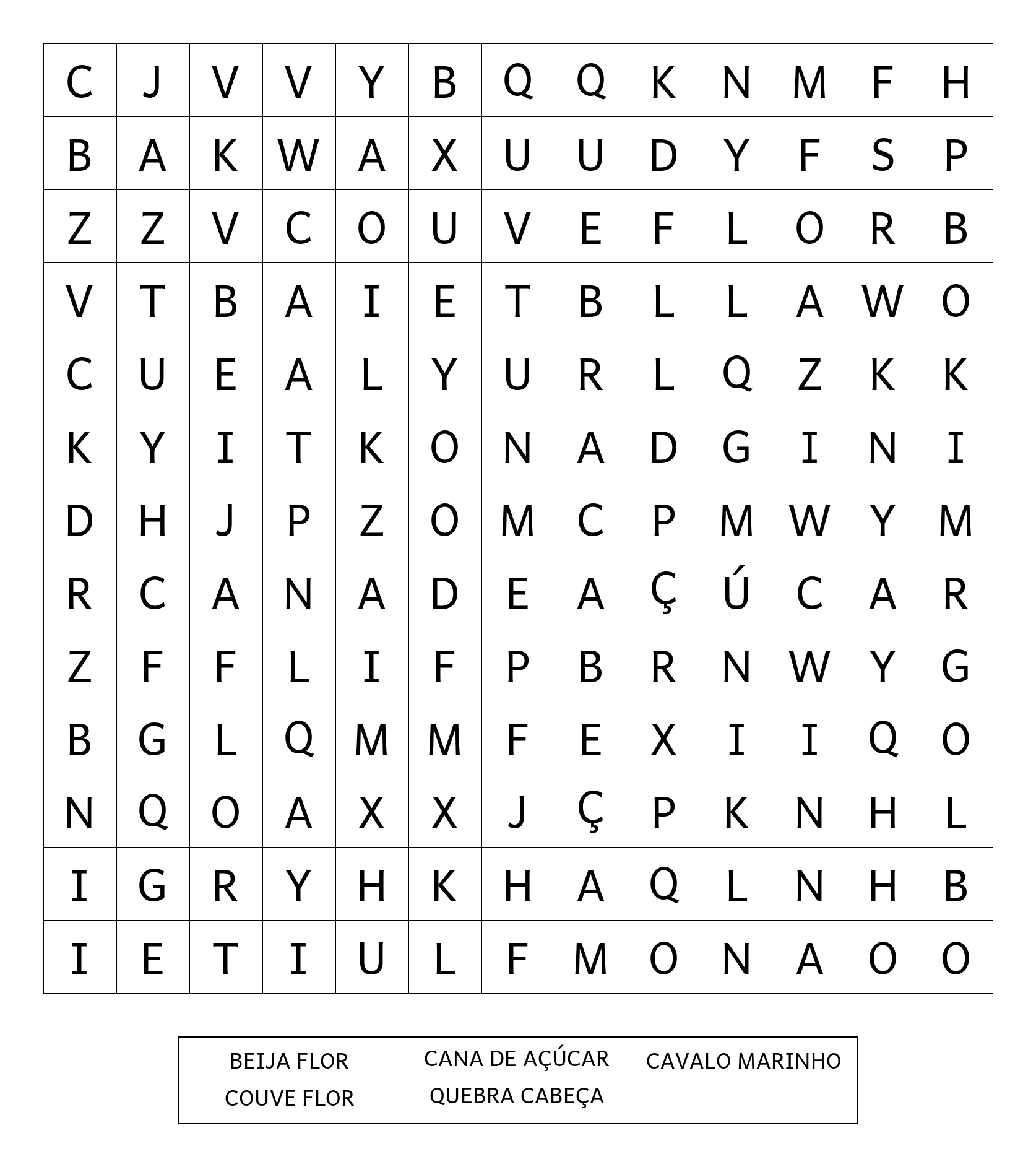 | C | J | V | V | Y | B | Q | Q | K | N | M | F | H |
|---|---|---|---|---|---|---|---|---|---|---|---|---|
| B | A | K | W | A | X | U | U | D | Y | F | S | P |
| Z | Z | V | C | O | U | V | E | F | L | O | R | B |
| V | T | B | A | I | E | T | B | L | L | A | W | O |
| C | U | E | A | L | Y | U | R | L | Q | Z | K | K |
| K | Y | I | T | K | O | N | A | D | G | I | N | I |
| D | H | J | P | Z | O | M | C | P | M | W | Y | M |
| R | C | A | N | A | D | E | A | Ç | Ú | C | A | R |
| Z | F | F | L | I | F | P | B | R | N | W | Y | G |
| B | G | L | Q | M | M | F | E | X | I | I | Q | O |
| N | Q | O | A | X | X | J | Ç | P | K | N | H | L |
| I | G | R | Y | H | K | H | A | Q | L | N | H | B |
| I | E | T | I | U | L | F | M | O | N | A | O | O |

BEIJA FLOR
COUVE FLOR
CANA DE AÇÚCAR
QUEBRA CABEÇA
CAVALO MARINHO